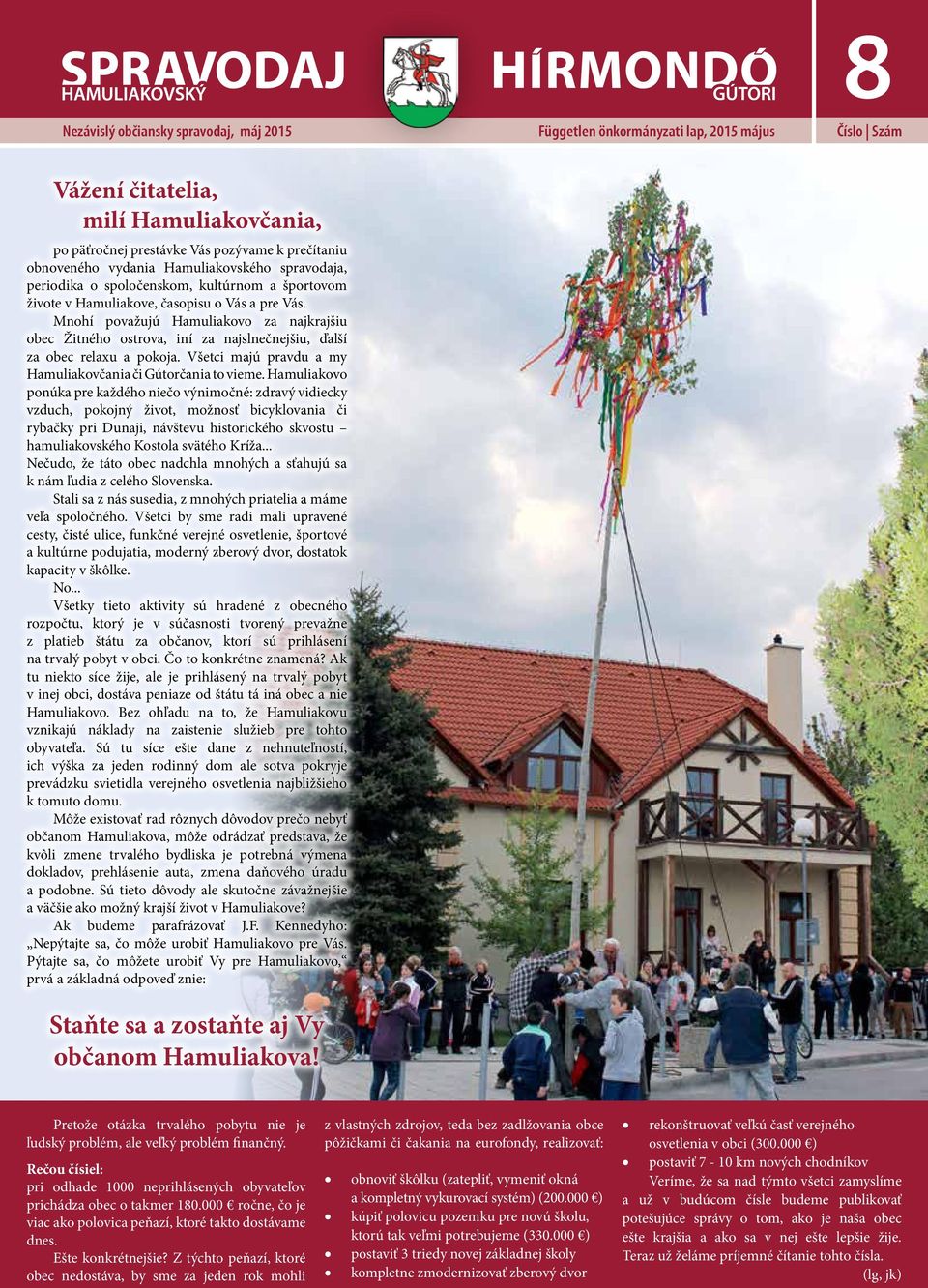 SPRAVODAJ HAMULIAKOVSKÝ

HÍRMONDÓ GÚTORI

8

Nezávislý občiansky spravodaj, máj 2015

Független önkormányzati lap, 2015 május

Číslo | Szám

Vážení čitatelia, milí Hamuliakovčania,

po päťročnej prestávke Vás pozývame k prečítaniu obnoveného vydania Hamuliakovského spravodaja, periodika o spoločenskom, kultúrnom a športovom živote v Hamuliakove, časopisu o Vás a pre Vás.

Mnohí považujú Hamuliakovo za najkrajšiu obec Žitného ostrova, iní za najslnečnejšiu, ďalší za obec relaxu a pokoja. Všetci majú pravdu a my Hamuliakovčania či Gútorčania to vieme. Hamuliakovo ponúka pre každého niečo výnimočné: zdravý vidiecky vzduch, pokojný život, možnosť bicyklovania či rybačky pri Dunaji, návštevu historického skvostu – hamuliakovského Kostola svätého Kríža... Nečudo, že táto obec nadchla mnohých a sťahujú sa k nám ľudia z celého Slovenska.

Stali sa z nás susedia, z mnohých priatelia a máme veľa spoločného. Všetci by sme radi mali upravené cesty, čisté ulice, funkčné verejné osvetlenie, športové a kultúrne podujatia, moderný zberový dvor, dostatok kapacity v škôlke.

No...

Všetky tieto aktivity sú hradené z obecného rozpočtu, ktorý je v súčasnosti tvorený prevažne z platieb štátu za občanov, ktorí sú prihlásení na trvalý pobyt v obci. Čo to konkrétne znamená? Ak tu niekto síce žije, ale je prihlásený na trvalý pobyt v inej obci, dostáva peniaze od štátu tá iná obec a nie Hamuliakovo. Bez ohľadu na to, že Hamuliakovu vznikajú náklady na zaistenie služieb pre tohto obyvateľa. Sú tu síce ešte dane z nehnuteľností, ich výška za jeden rodinný dom ale sotva pokryje prevádzku svietidla verejného osvetlenia najbližšieho k tomuto domu.

Môže existovať rad rôznych dôvodov prečo nebyť občanom Hamuliakova, môže odrádzať predstava, že kvôli zmene trvalého bydliska je potrebná výmena dokladov, prehlásenie auta, zmena daňového úradu a podobne. Sú tieto dôvody ale skutočne závažnejšie a väčšie ako možný krajší život v Hamuliakove?

Ak budeme parafrázovať J.F. Kennedyho: „Nepýtajte sa, čo môže urobiť Hamuliakovo pre Vás. Pýtajte sa, čo môžete urobiť Vy pre Hamuliakovo,“ prvá a základná odpoveď znie:

Staňte sa a zostaňte aj Vy občanom Hamuliakova!

Pretože otázka trvalého pobytu nie je ľudský problém, ale veľký problém finančný.

Rečou čísiel:
pri odhade 1000 neprihlásených obyvateľov prichádza obec o takmer 180.000 € ročne, čo je viac ako polovica peňazí, ktoré takto dostávame dnes.

Ešte konkrétnejšie? Z týchto peňazí, ktoré obec nedostáva, by sme za jeden rok mohli z vlastných zdrojov, teda bez zadlžovania obce pôžičkami či čakania na eurofondy, realizovať:

• obnoviť škôlku (zatepliť, vymeniť okná a kompletný vykurovací systém) (200.000 €)
• kúpiť polovicu pozemku pre novú školu, ktorú tak veľmi potrebujeme (330.000 €)
• postaviť 3 triedy novej základnej školy
• kompletne zmodernizovať zberový dvor
• rekonštruovať veľkú časť verejného osvetlenia v obci (300.000 €)
• postaviť 7 - 10 km nových chodníkov

Veríme, že sa nad týmto všetci zamyslíme a už v budúcom čísle budeme publikovať potešujúce správy o tom, ako je naša obec ešte krajšia a ako sa v nej ešte lepšie žije. Teraz už želáme príjemné čítanie tohto čísla.

(lg, jk)